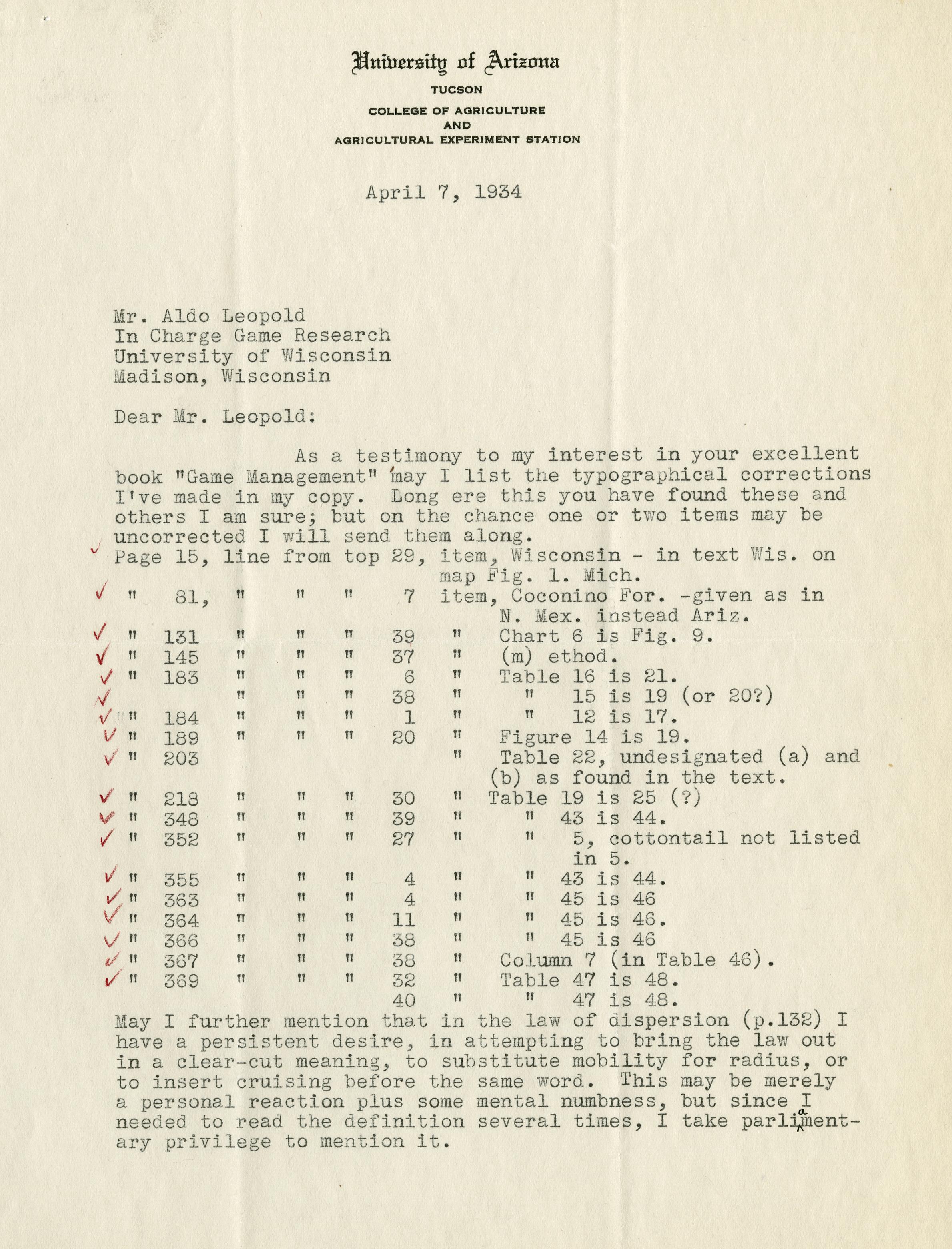 University of Arizona
TUCSON
COLLEGE OF AGRICULTURE
AND
AGRICULTURAL EXPERIMENT STATION

April 7, 1934

Mr. Aldo Leopold
In Charge Game Research
University of Wisconsin
Madison, Wisconsin

Dear Mr. Leopold:

As a testimony to my interest in your excellent book "Game Management" may I list the typographical corrections I've made in my copy. Long ere this you have found these and others I am sure; but on the chance one or two items may be uncorrected I will send them along.

✓ Page 15, line from top 29, item, Wisconsin - in text Wis. on map Fig. 1. Mich.
✓ " 81, " " " 7 item, Coconino For. -given as in N. Mex. instead Ariz.
✓ " 131 " " " 39 " Chart 6 is Fig. 9.
✓ " 145 " " " 37 " (m) ethod.
✓ " 183 " " " 6 " Table 16 is 21.
✓ " " " 38 " " 15 is 19 (or 20?)
✓ " 184 " " " 1 " " 12 is 17.
✓ " 189 " " " 20 " Figure 14 is 19.
✓ " 203 " Table 22, undesignated (a) and (b) as found in the text.
✓ " 218 " " " 30 " Table 19 is 25 (?)
✓ " 348 " " " 39 " " 43 is 44.
✓ " 352 " " " 27 " " 5, cottontail not listed in 5.
✓ " 355 " " " 4 " " 43 is 44.
✓ " 363 " " " 4 " " 45 is 46
✓ " 364 " " " 11 " " 45 is 46.
✓ " 366 " " " 38 " " 45 is 46
✓ " 367 " " " 38 " Column 7 (in Table 46).
✓ " 369 " " " 32 " Table 47 is 48.
40 " " 47 is 48.

May I further mention that in the law of dispersion (p.132) I have a persistent desire, in attempting to bring the law out in a clear-cut meaning, to substitute mobility for radius, or to insert cruising before the same word. This may be merely a personal reaction plus some mental numbness, but since I needed to read the definition several times, I take parliamentary privilege to mention it.